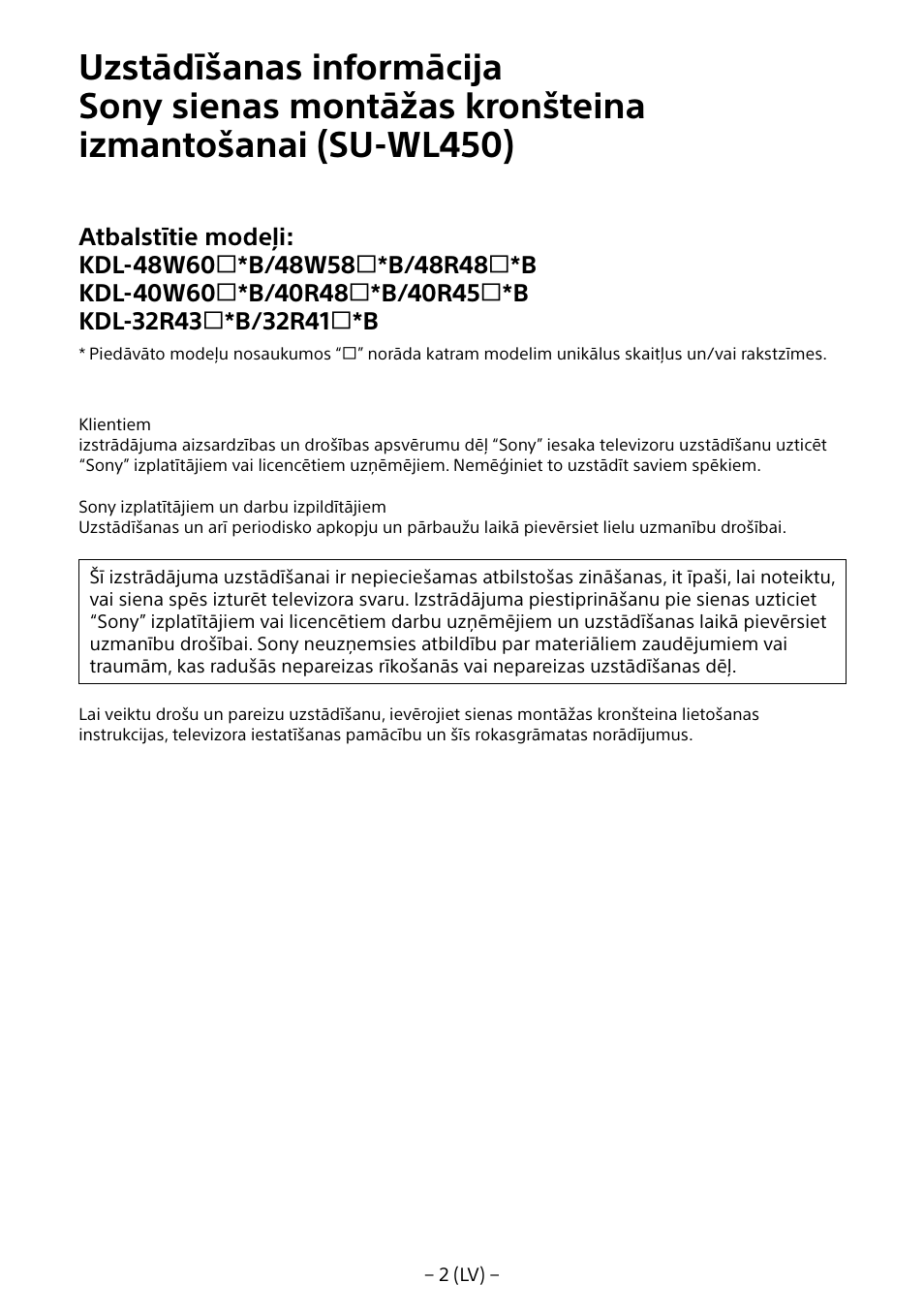 Uzstādīšanas informācija Sony sienas montāžas kronšteina izmantošanai (SU-WL450)

Atbalstītie modeļi:
KDL-48W60□*B/48W58□*B/48R48□*B
KDL-40W60□*B/40R48□*B/40R45□*B
KDL-32R43□*B/32R41□*B

* Piedāvāto modeļu nosaukumos “□” norāda katram modelim unikālus skaitļus un/vai rakstzīmes.

Klientiem
izstrādājuma aizsardzības un drošības apsvērumu dēļ “Sony” iesaka televizoru uzstādīšanu uzticēt “Sony” izplatītājiem vai licencētiem uzņēmējiem. Nemēģiniet to uzstādīt saviem spēkiem.

Sony izplatītājiem un darbu izpildītājiem
Uzstādīšanas un arī periodisko apkopju un pārbaužu laikā pievērsiet lielu uzmanību drošībai.

Šī izstrādājuma uzstādīšanai ir nepieciešamas atbilstošas zināšanas, it īpaši, lai noteiktu, vai siena spēs izturēt televizora svaru. Izstrādājuma piestiprināšanu pie sienas uzticiet “Sony” izplatītājiem vai licencētiem darbu uzņēmējiem un uzstādīšanas laikā pievērsiet uzmanību drošībai. Sony neuzņemsies atbildību par materiāliem zaudējumiem vai traumām, kas radušās nepareizas rīkošanās vai nepareizas uzstādīšanas dēļ.

Lai veiktu drošu un pareizu uzstādīšanu, ievērojiet sienas montāžas kronšteina lietošanas instrukcijas, televizora iestatīšanas pamācību un šīs rokasgrāmatas norādījumus.

– 2 (LV) –